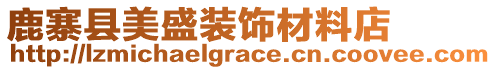 鹿寨县美盛装饰材料店
http://lzmichaelgrace.cn.coovee.com